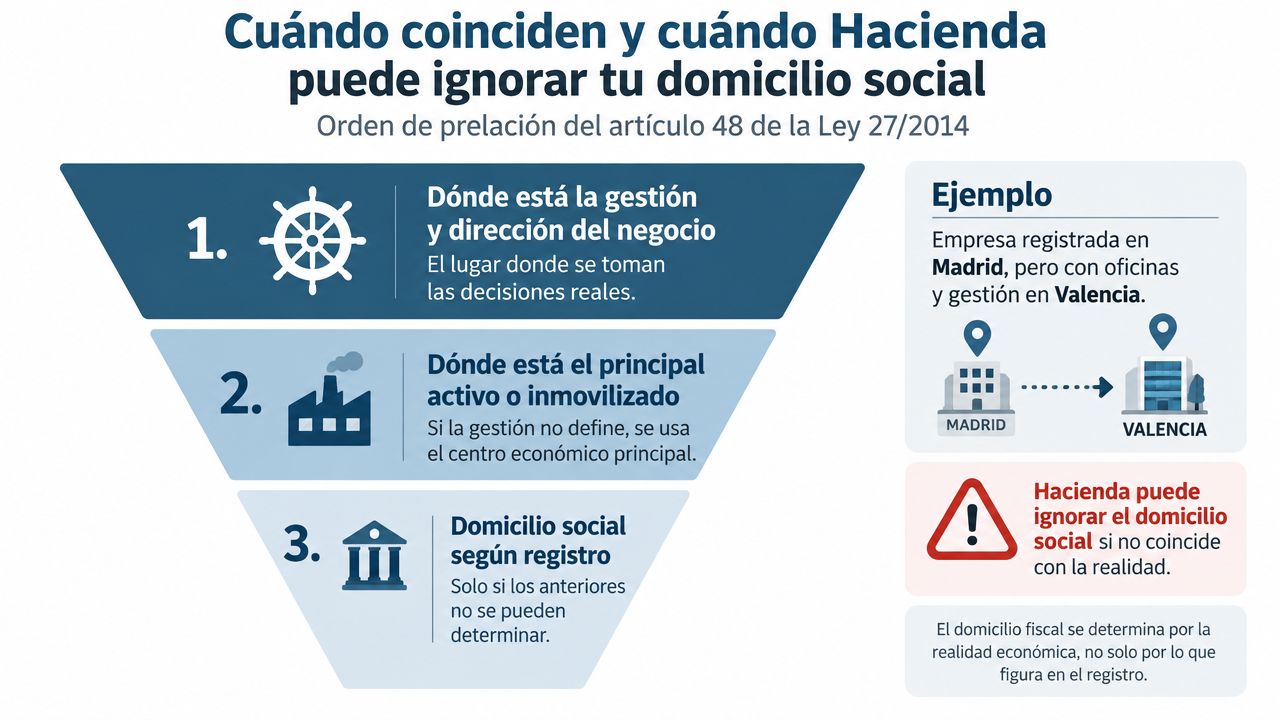 Cuándo coinciden y cuándo Hacienda puede ignorar tu domicilio social

Orden de prelación del artículo 48 de la Ley 27/2014

1. Dónde está la gestión y dirección del negocio
El lugar donde se toman las decisiones reales.

2. Dónde está el principal activo o inmovilizado
Si la gestión no define, se usa el centro económico principal.

3. Domicilio social según registro
Solo si los anteriores no se pueden determinar.

Ejemplo
Empresa registrada en Madrid, pero con oficinas y gestión en Valencia.

MADRID
VALENCIA

Hacienda puede ignorar el domicilio social si no coincide con la realidad.

El domicilio fiscal se determina por la realidad económica, no solo por lo que figura en el registro.